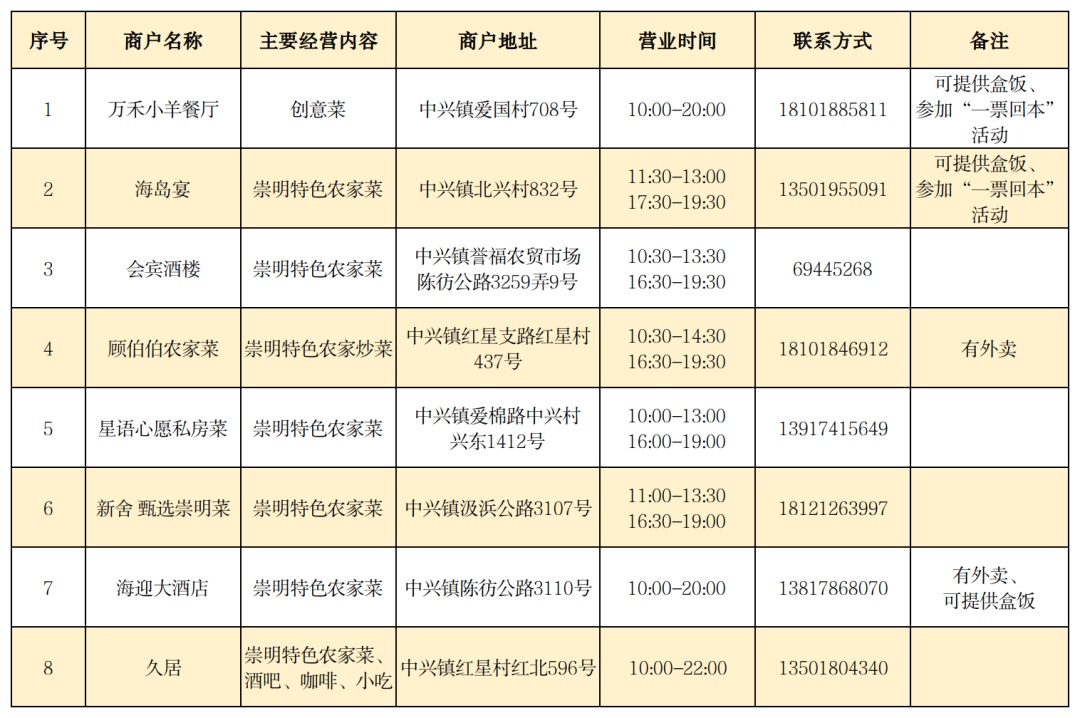 | 序号 | 商户名称 | 主要经营内容 | 商户地址 | 营业时间 | 联系方式 | 备注 |
|---|---|---|---|---|---|---|
| 1 | 万禾小羊餐厅 | 创意菜 | 中兴镇爱国村708号 | 10:00-20:00 | 18101885811 | 可提供盒饭、参加“一票回本”活动 |
| 2 | 海岛宴 | 崇明特色农家菜 | 中兴镇北兴村832号 | 11:30-13:00 17:30-19:30 | 13501955091 | 可提供盒饭、参加“一票回本”活动 |
| 3 | 会宾酒楼 | 崇明特色农家菜 | 中兴镇誉福农贸市场陈彷公路3259弄9号 | 10:30-13:30 16:30-19:30 | 69445268 | |
| 4 | 顾伯伯农家菜 | 崇明特色农家炒菜 | 中兴镇红星支路红星村437号 | 10:30-14:30 16:30-19:30 | 18101846912 | 有外卖 |
| 5 | 星语心愿私房菜 | 崇明特色农家菜 | 中兴镇爱棉路中兴村兴东1412号 | 10:00-13:00 16:00-19:00 | 13917415649 | |
| 6 | 新舍 甄选崇明菜 | 崇明特色农家菜 | 中兴镇汲浜公路3107号 | 11:00-13:30 16:30-19:00 | 18121263997 | |
| 7 | 海迎大酒店 | 崇明特色农家菜 | 中兴镇陈彷公路3110号 | 10:00-20:00 | 13817868070 | 有外卖、可提供盒饭 |
| 8 | 久居 | 崇明特色农家菜、酒吧、咖啡、小吃 | 中兴镇红星村红北596号 | 10:00-22:00 | 13501804340 | |